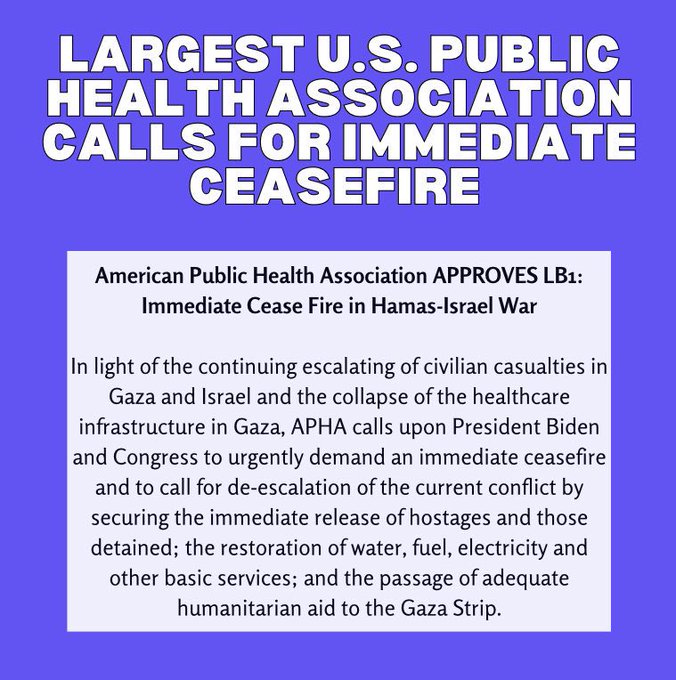 LARGEST U.S. PUBLIC HEALTH ASSOCIATION CALLS FOR IMMEDIATE CEASEFIRE

American Public Health Association APPROVES LB1: Immediate Cease Fire in Hamas-Israel War

In light of the continuing escalating of civilian casualties in Gaza and Israel and the collapse of the healthcare infrastructure in Gaza, APHA calls upon President Biden and Congress to urgently demand an immediate ceasefire and to call for de-escalation of the current conflict by securing the immediate release of hostages and those detained; the restoration of water, fuel, electricity and other basic services; and the passage of adequate humanitarian aid to the Gaza Strip.